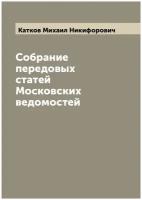 Катков Михаил Никифорович

Собрание передовых статей Московских ведомостей